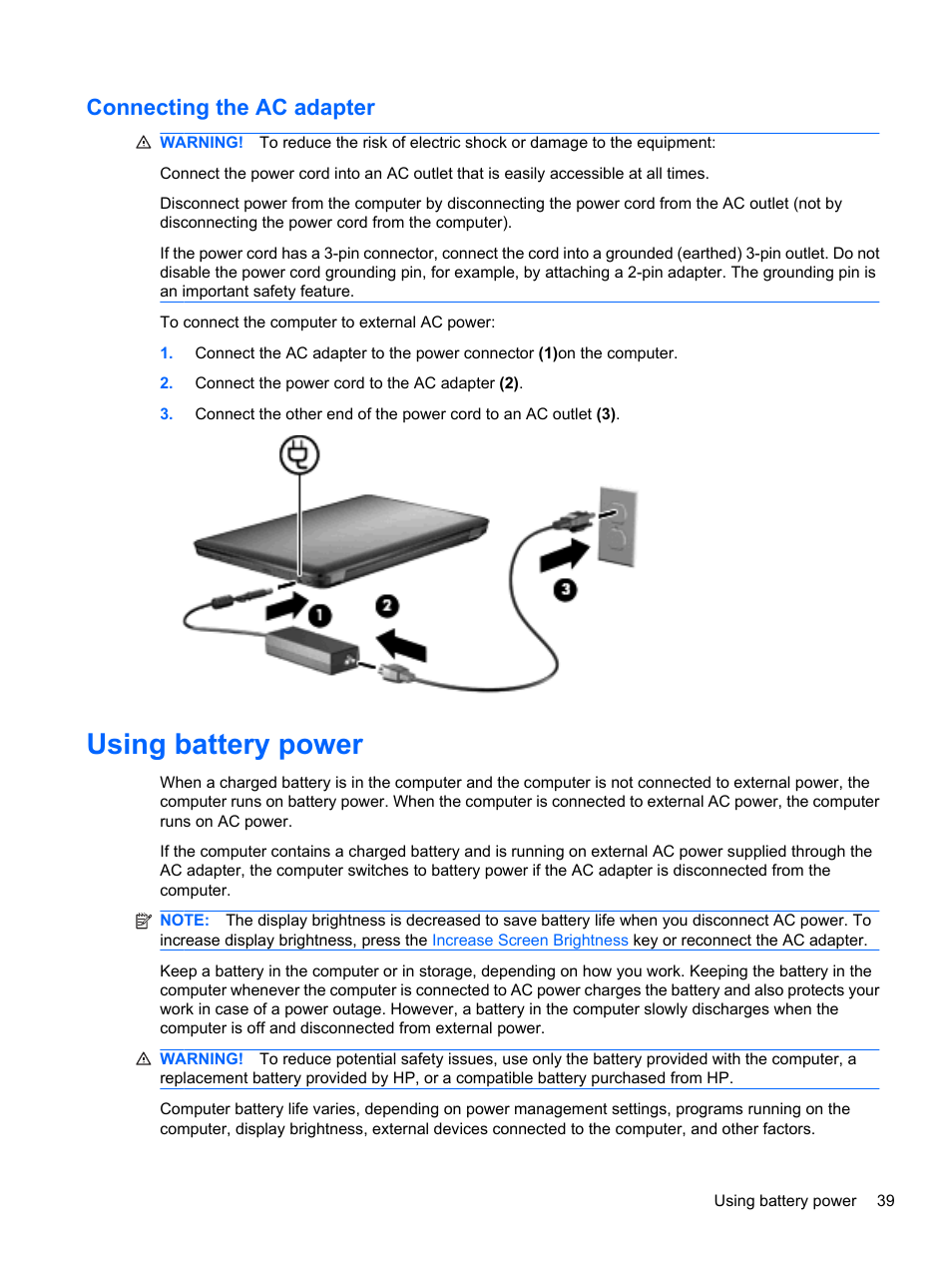 Connecting the AC adapter

WARNING! To reduce the risk of electric shock or damage to the equipment:

Connect the power cord into an AC outlet that is easily accessible at all times.

Disconnect power from the computer by disconnecting the power cord from the AC outlet (not by disconnecting the power cord from the computer).

If the power cord has a 3-pin connector, connect the cord into a grounded (earthed) 3-pin outlet. Do not disable the power cord grounding pin, for example, by attaching a 2-pin adapter. The grounding pin is an important safety feature.

To connect the computer to external AC power:

1. Connect the AC adapter to the power connector (1)on the computer.

2. Connect the power cord to the AC adapter (2).

3. Connect the other end of the power cord to an AC outlet (3).

1
2
3

Using battery power

When a charged battery is in the computer and the computer is not connected to external power, the computer runs on battery power. When the computer is connected to external AC power, the computer runs on AC power.

If the computer contains a charged battery and is running on external AC power supplied through the AC adapter, the computer switches to battery power if the AC adapter is disconnected from the computer.

NOTE: The display brightness is decreased to save battery life when you disconnect AC power. To increase display brightness, press the Increase Screen Brightness key or reconnect the AC adapter.

Keep a battery in the computer or in storage, depending on how you work. Keeping the battery in the computer whenever the computer is connected to AC power charges the battery and also protects your work in case of a power outage. However, a battery in the computer slowly discharges when the computer is off and disconnected from external power.

WARNING! To reduce potential safety issues, use only the battery provided with the computer, a replacement battery provided by HP, or a compatible battery purchased from HP.

Computer battery life varies, depending on power management settings, programs running on the computer, display brightness, external devices connected to the computer, and other factors.

Using battery power 39